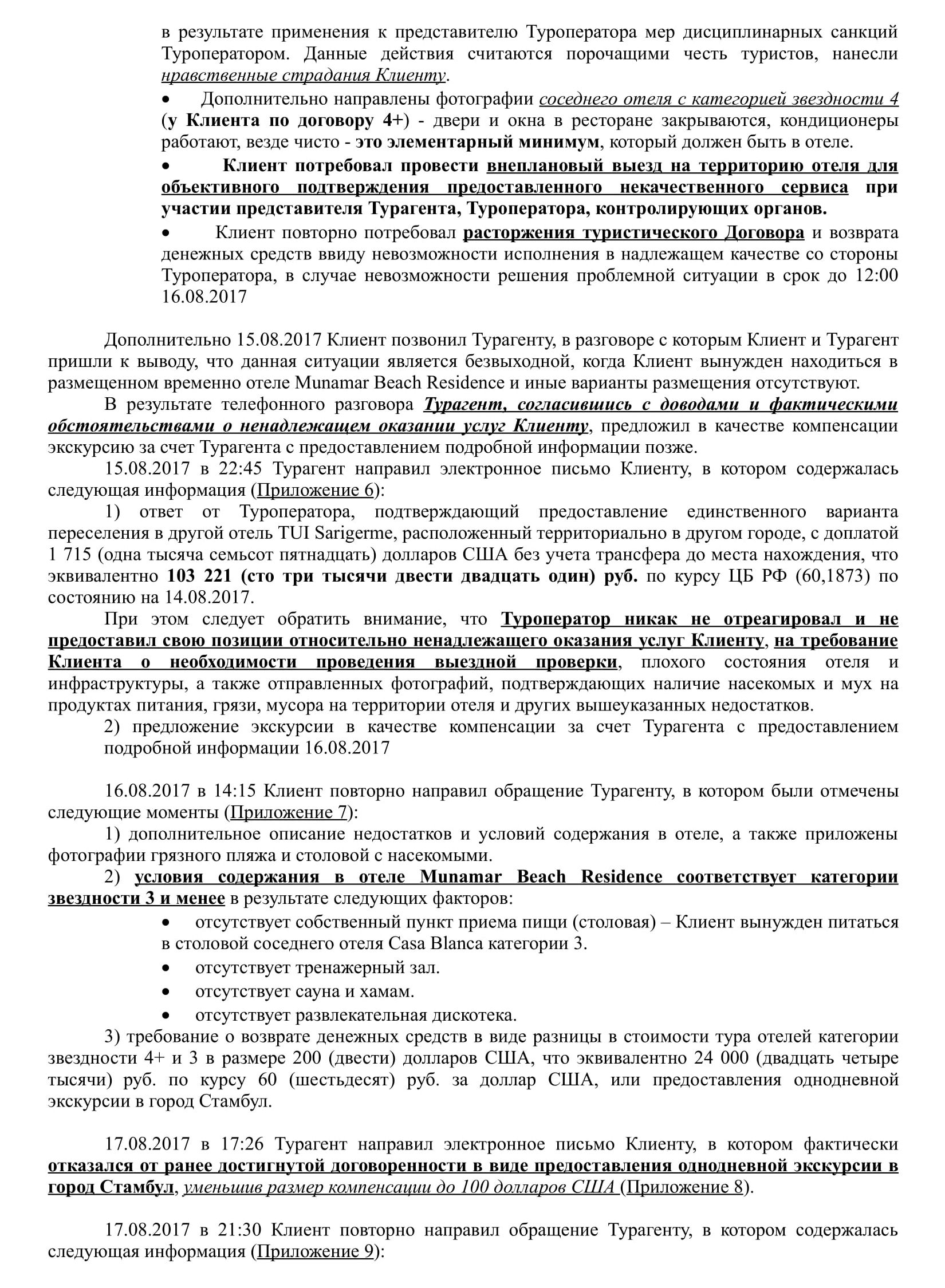 в результате применения к представителю Туроператора мер дисциплинарных санкций Туроператором. Данные действия считаются порочащими честь туристов, нанесли нравственные страдания Клиенту.

• Дополнительно направлены фотографии соседнего отеля с категорией звездности 4 (у Клиента по договору 4+) - двери и окна в ресторане закрываются, кондиционеры работают, везде чисто - это элементарный минимум, который должен быть в отеле.

• Клиент потребовал провести внеплановый выезд на территорию отеля для объективного подтверждения предоставленного некачественного сервиса при участии представителя Турагента, Туроператора, контролирующих органов.

• Клиент повторно потребовал расторжения туристического Договора и возврата денежных средств ввиду невозможности исполнения в надлежащем качестве со стороны Туроператора, в случае невозможности решения проблемной ситуации в срок до 12:00 16.08.2017

Дополнительно 15.08.2017 Клиент позвонил Турагенту, в разговоре с которым Клиент и Турагент пришли к выводу, что данная ситуации является безвыходной, когда Клиент вынужден находиться в размещенном временно отеле Munamar Beach Residence и иные варианты размещения отсутствуют.

В результате телефонного разговора Турагент, согласившись с доводами и фактическими обстоятельствами о ненадлежащем оказании услуг Клиенту, предложил в качестве компенсации экскурсию за счет Турагента с предоставлением подробной информации позже.

15.08.2017 в 22:45 Турагент направил электронное письмо Клиенту, в котором содержалась следующая информация (Приложение 6):

1) ответ от Туроператора, подтверждающий предоставление единственного варианта переселения в другой отель TUI Sarigerme, расположенный территориально в другом городе, с доплатой 1 715 (одна тысяча семьсот пятнадцать) долларов США без учета трансфера до места нахождения, что эквивалентно 103 221 (сто три тысячи двести двадцать один) руб. по курсу ЦБ РФ (60,1873) по состоянию на 14.08.2017.

При этом следует обратить внимание, что Туроператор никак не отреагировал и не предоставил свою позиции относительно ненадлежащего оказания услуг Клиенту, на требование Клиента о необходимости проведения выездной проверки, плохого состояния отеля и инфраструктуры, а также отправленных фотографий, подтверждающих наличие насекомых и мух на продуктах питания, грязи, мусора на территории отеля и других вышеуказанных недостатков.

2) предложение экскурсии в качестве компенсации за счет Турагента с предоставлением подробной информации 16.08.2017

16.08.2017 в 14:15 Клиент повторно направил обращение Турагенту, в котором были отмечены следующие моменты (Приложение 7):

1) дополнительное описание недостатков и условий содержания в отеле, а также приложены фотографии грязного пляжа и столовой с насекомыми.

2) условия содержания в отеле Munamar Beach Residence соответствует категории звездности 3 и менее в результате следующих факторов:

• отсутствует собственный пункт приема пищи (столовая) – Клиент вынужден питаться в столовой соседнего отеля Casa Blanca категории 3.
• отсутствует тренажерный зал.
• отсутствует сауна и хамам.
• отсутствует развлекательная дискотека.

3) требование о возврате денежных средств в виде разницы в стоимости тура отелей категории звездности 4+ и 3 в размере 200 (двести) долларов США, что эквивалентно 24 000 (двадцать четыре тысячи) руб. по курсу 60 (шестьдесят) руб. за доллар США, или предоставления однодневной экскурсии в город Стамбул.

17.08.2017 в 17:26 Турагент направил электронное письмо Клиенту, в котором фактически отказался от ранее достигнутой договоренности в виде предоставления однодневной экскурсии в город Стамбул, уменьшив размер компенсации до 100 долларов США (Приложение 8).

17.08.2017 в 21:30 Клиент повторно направил обращение Турагенту, в котором содержалась следующая информация (Приложение 9):